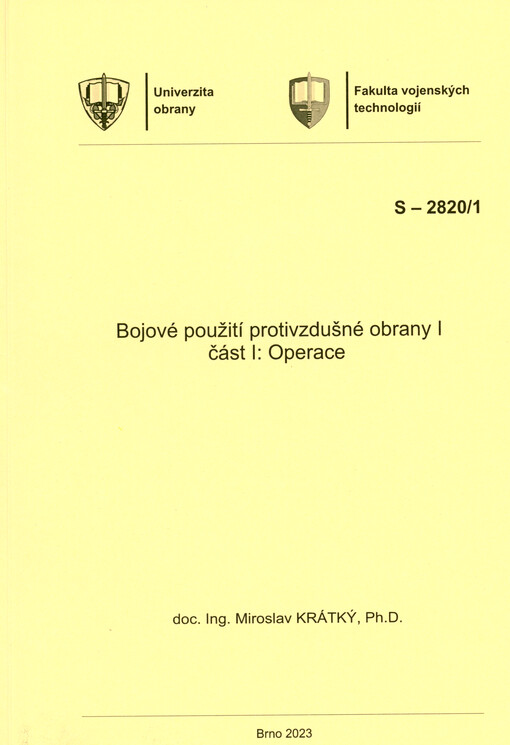 Univerzita obrany

Fakulta vojenských technologií

S – 2820/1

Bojové použití protivzdušné obrany I
část I: Operace

doc. Ing. Miroslav KRÁTKÝ, Ph.D.

Brno 2023